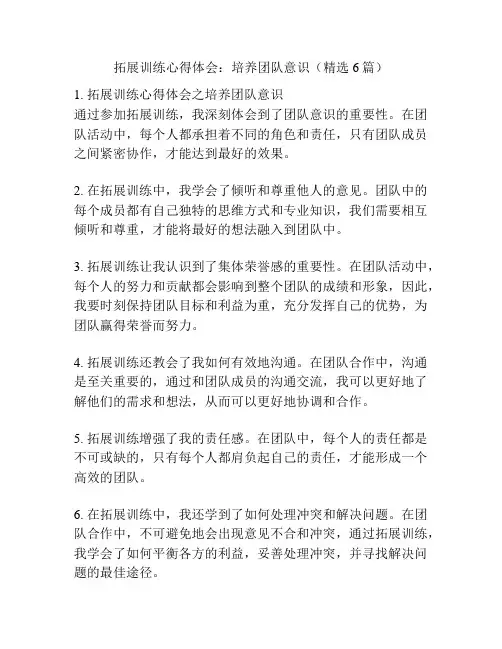 拓展训练心得体会：培养团队意识（精选 6 篇）

1. 拓展训练心得体会之培养团队意识
通过参加拓展训练，我深刻体会到了团队意识的重要性。在团队活动中，每个人都承担着不同的角色和责任，只有团队成员之间紧密协作，才能达到最好的效果。

2. 在拓展训练中，我学会了倾听和尊重他人的意见。团队中的每个成员都有自己独特的思维方式和专业知识，我们需要相互倾听和尊重，才能将最好的想法融入到团队中。

3. 拓展训练让我认识到了集体荣誉感的重要性。在团队活动中，每个人的努力和贡献都会影响到整个团队的成绩和形象，因此，我要时刻保持团队目标和利益为重，充分发挥自己的优势，为团队赢得荣誉而努力。

4. 拓展训练还教会了我如何有效地沟通。在团队合作中，沟通是至关重要的，通过和团队成员的沟通交流，我可以更好地了解他们的需求和想法，从而可以更好地协调和合作。

5. 拓展训练增强了我的责任感。在团队中，每个人的责任都是不可或缺的，只有每个人都肩负起自己的责任，才能形成一个高效的团队。

6. 在拓展训练中，我还学到了如何处理冲突和解决问题。在团队合作中，不可避免地会出现意见不合和冲突，通过拓展训练，我学会了如何平衡各方的利益，妥善处理冲突，并寻找解决问题的最佳途径。